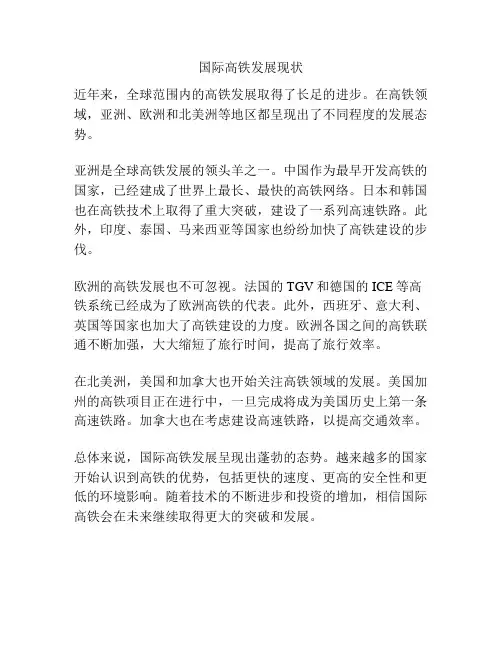 国际高铁发展现状

近年来，全球范围内的高铁发展取得了长足的进步。在高铁领域，亚洲、欧洲和北美洲等地区都呈现出了不同程度的发展态势。

亚洲是全球高铁发展的领头羊之一。中国作为最早开发高铁的国家，已经建成了世界上最长、最快的高铁网络。日本和韩国也在高铁技术上取得了重大突破，建设了一系列高速铁路。此外，印度、泰国、马来西亚等国家也纷纷加快了高铁建设的步伐。

欧洲的高铁发展也不可忽视。法国的 TGV 和德国的 ICE 等高铁系统已经成为了欧洲高铁的代表。此外，西班牙、意大利、英国等国家也加大了高铁建设的力度。欧洲各国之间的高铁联通不断加强，大大缩短了旅行时间，提高了旅行效率。

在北美洲，美国和加拿大也开始关注高铁领域的发展。美国加州的高铁项目正在进行中，一旦完成将成为美国历史上第一条高速铁路。加拿大也在考虑建设高速铁路，以提高交通效率。

总体来说，国际高铁发展呈现出蓬勃的态势。越来越多的国家开始认识到高铁的优势，包括更快的速度、更高的安全性和更低的环境影响。随着技术的不断进步和投资的增加，相信国际高铁会在未来继续取得更大的突破和发展。